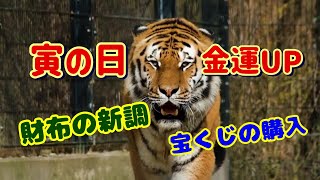 寅の日 金運UP

財布の新調

宝くじの購入